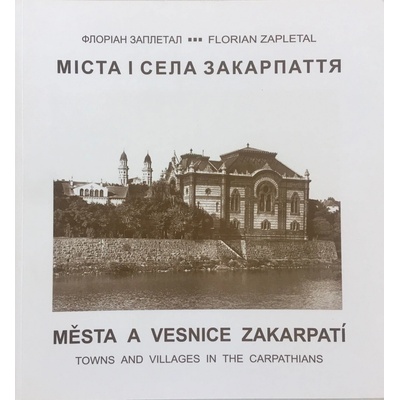 ФЛОРІАН ЗАПЛЕТАЛ ▪▪▪ FLORIAN ZAPLETAL

МІСТА І СЕЛА ЗАКАРПАТТЯ

MĚSTA A VESNICE ZAKARPATÍ

TOWNS AND VILLAGES IN THE CARPATHIANS